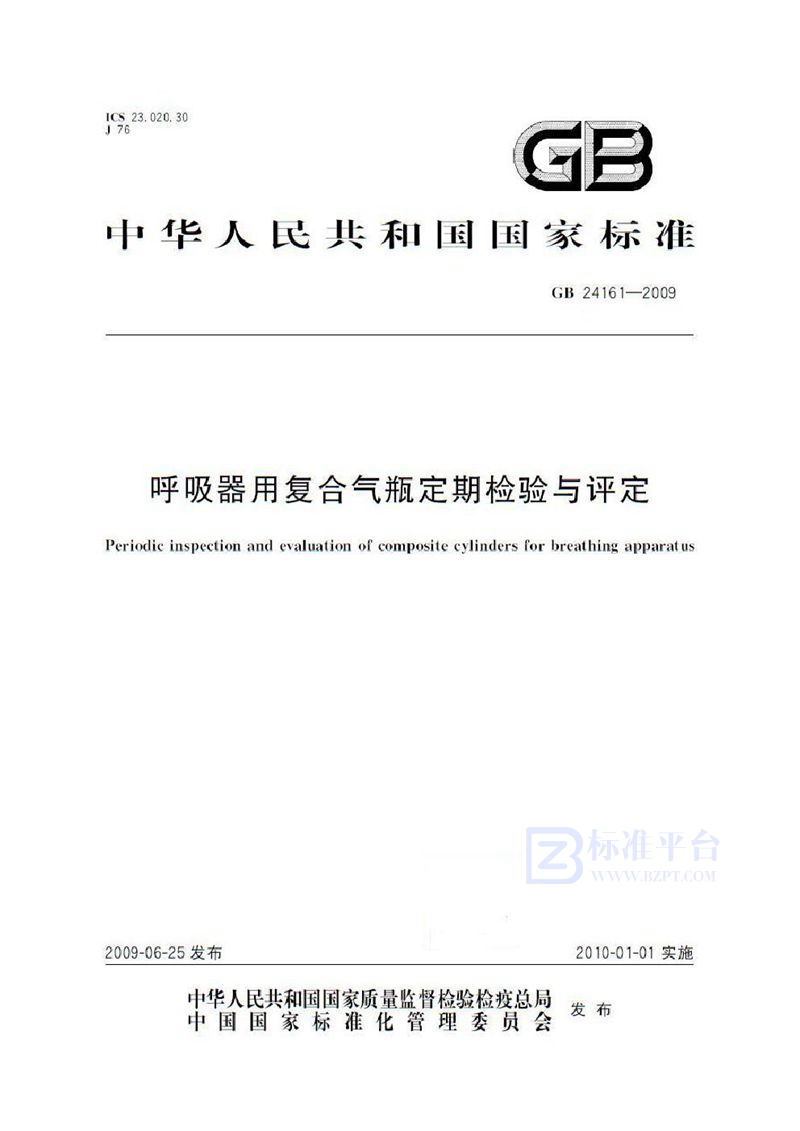 ICS 23.020.30
J 76

GB

中华人民共和国国家标准

GB 24161—2009

呼吸器用复合气瓶定期检验与评定

Periodic inspection and evaluation of composite cylinders for breathing apparatus

标准平台
WWW.BZPT.COM

2009-06-25 发布

2010-01-01 实施

中华人民共和国国家质量监督检验检疫总局
中国国家标准化管理委员会
发布